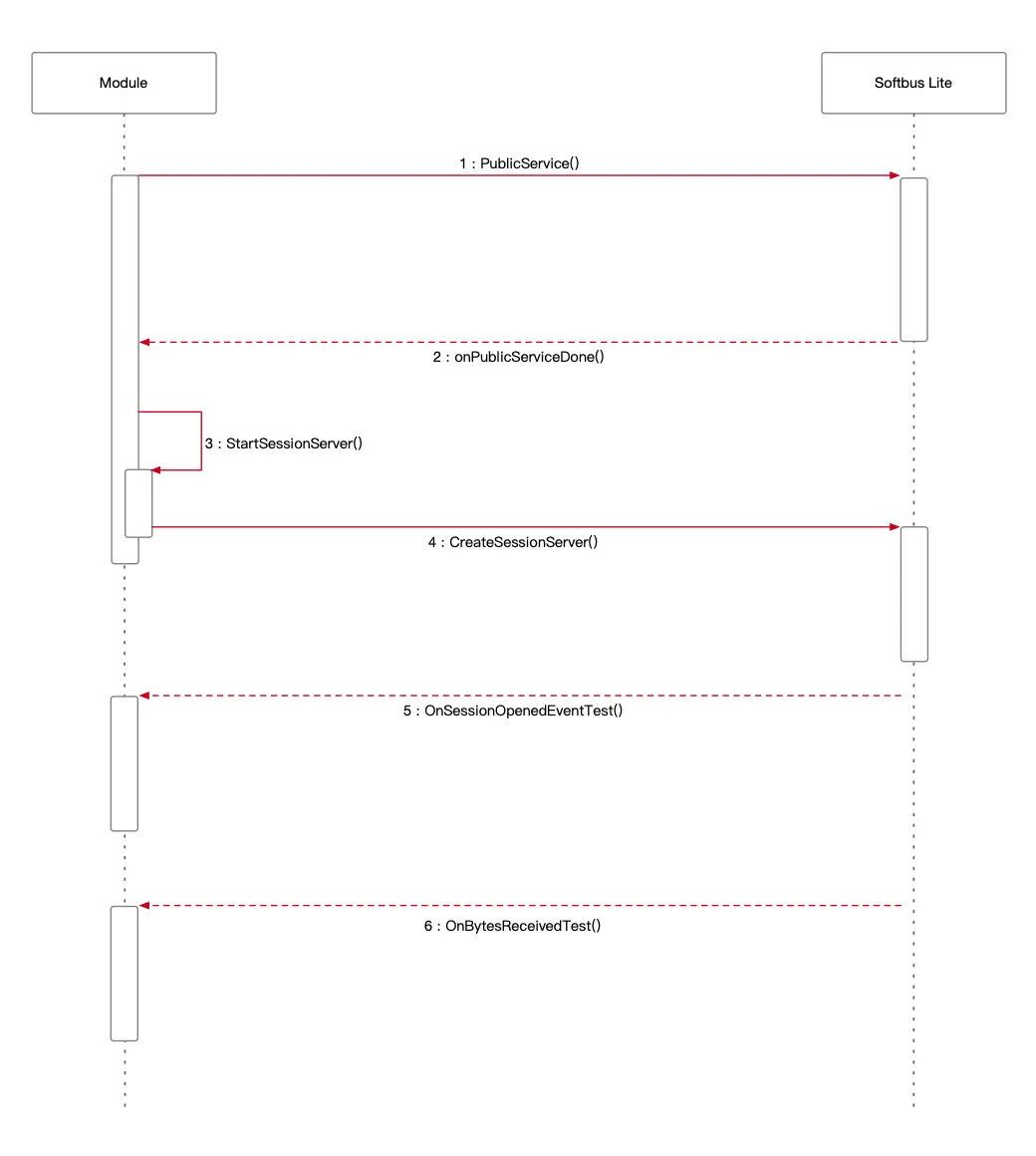 Module

Softbus Lite

1 : PublicService()

2 : onPublicServiceDone()

3 : StartSessionServer()

4 : CreateSessionServer()

5 : OnSessionOpenedEventTest()

6 : OnBytesReceivedTest()